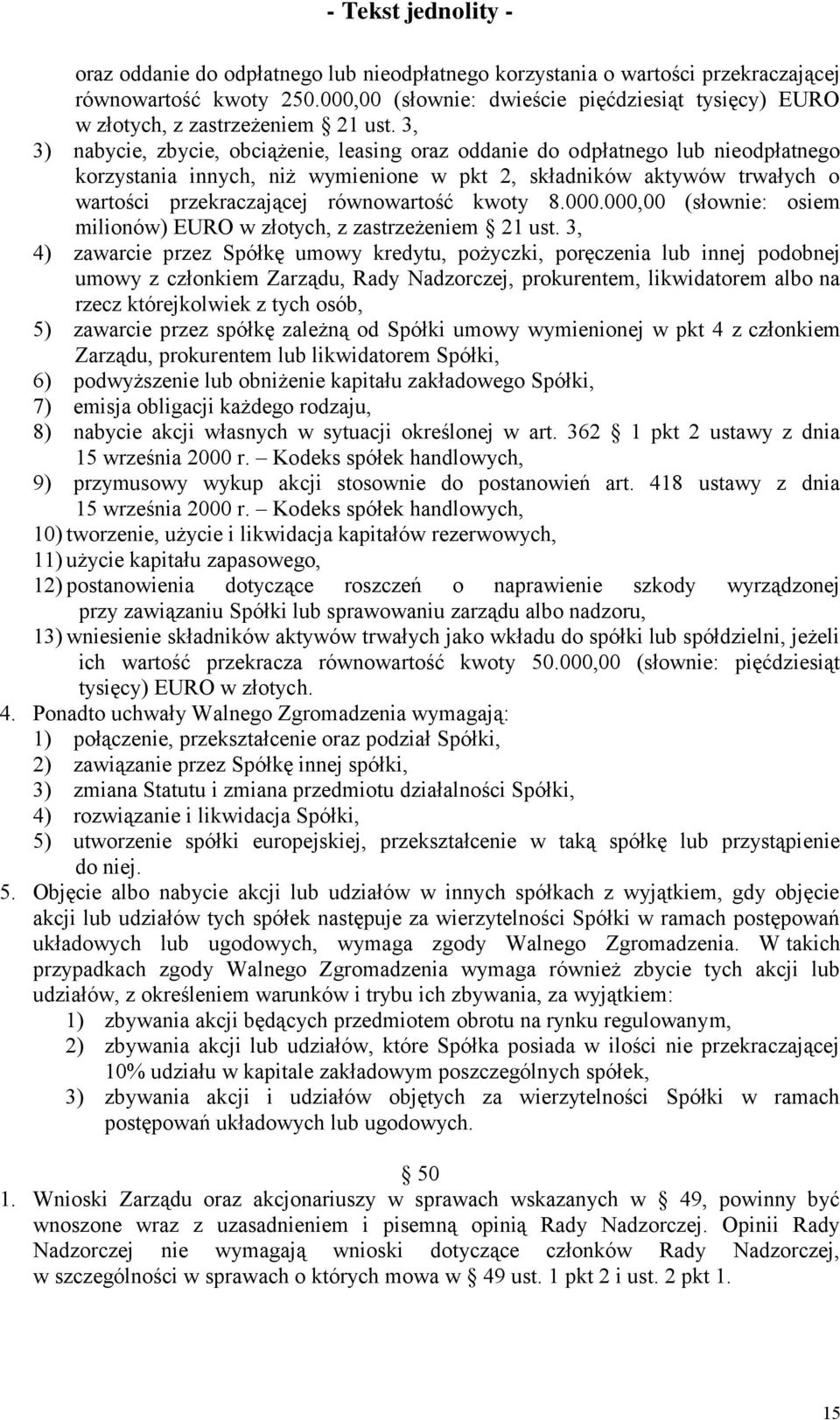 - Tekst jednolity -

oraz oddanie do odpłatnego lub nieodpłatnego korzystania o wartości przekraczającej równowartość kwoty 250.000,00 (słownie: dwieście pięćdziesiąt tysięcy) EURO w złotych, z zastrzeżeniem § 21 ust. 3,
3) nabycie, zbycie, obciążenie, leasing oraz oddanie do odpłatnego lub nieodpłatnego korzystania innych, niż wymienione w pkt 2, składników aktywów trwałych o wartości przekraczającej równowartość kwoty 8.000.000,00 (słownie: osiem milionów) EURO w złotych, z zastrzeżeniem § 21 ust. 3,
4) zawarcie przez Spółkę umowy kredytu, pożyczki, poręczenia lub innej podobnej umowy z członkiem Zarządu, Rady Nadzorczej, prokurentem, likwidatorem albo na rzecz którejkolwiek z tych osób,
5) zawarcie przez spółkę zależną od Spółki umowy wymienionej w pkt 4 z członkiem Zarządu, prokurentem lub likwidatorem Spółki,
6) podwyższenie lub obniżenie kapitału zakładowego Spółki,
7) emisja obligacji każdego rodzaju,
8) nabycie akcji własnych w sytuacji określonej w art. 362 § 1 pkt 2 ustawy z dnia 15 września 2000 r. – Kodeks spółek handlowych,
9) przymusowy wykup akcji stosownie do postanowień art. 418 ustawy z dnia 15 września 2000 r. – Kodeks spółek handlowych,
10) tworzenie, użycie i likwidacja kapitałów rezerwowych,
11) użycie kapitału zapasowego,
12) postanowienia dotyczące roszczeń o naprawienie szkody wyrządzonej przy zawiązaniu Spółki lub sprawowaniu zarządu albo nadzoru,
13) wniesienie składników aktywów trwałych jako wkładu do spółki lub spółdzielni, jeżeli ich wartość przekracza równowartość kwoty 50.000,00 (słownie: pięćdziesiąt tysięcy) EURO w złotych.
4. Ponadto uchwały Walnego Zgromadzenia wymagają:
1) połączenie, przekształcenie oraz podział Spółki,
2) zawiązanie przez Spółkę innej spółki,
3) zmiana Statutu i zmiana przedmiotu działalności Spółki,
4) rozwiązanie i likwidacja Spółki,
5) utworzenie spółki europejskiej, przekształcenie w taką spółkę lub przystąpienie do niej.
5. Objęcie albo nabycie akcji lub udziałów w innych spółkach z wyjątkiem, gdy objęcie akcji lub udziałów tych spółek następuje za wierzytelności Spółki w ramach postępowań układowych lub ugodowych, wymaga zgody Walnego Zgromadzenia. W takich przypadkach zgody Walnego Zgromadzenia wymaga również zbycie tych akcji lub udziałów, z określeniem warunków i trybu ich zbywania, za wyjątkiem:
1) zbywania akcji będących przedmiotem obrotu na rynku regulowanym,
2) zbywania akcji lub udziałów, które Spółka posiada w ilości nie przekraczającej 10% udziału w kapitale zakładowym poszczególnych spółek,
3) zbywania akcji i udziałów objętych za wierzytelności Spółki w ramach postępowań układowych lub ugodowych.

§ 50
1. Wnioski Zarządu oraz akcjonariuszy w sprawach wskazanych w § 49, powinny być wnoszone wraz z uzasadnieniem i pisemną opinią Rady Nadzorczej. Opinii Rady Nadzorczej nie wymagają wnioski dotyczące członków Rady Nadzorczej, w szczególności w sprawach o których mowa w § 49 ust. 1 pkt 2 i ust. 2 pkt 1.

15